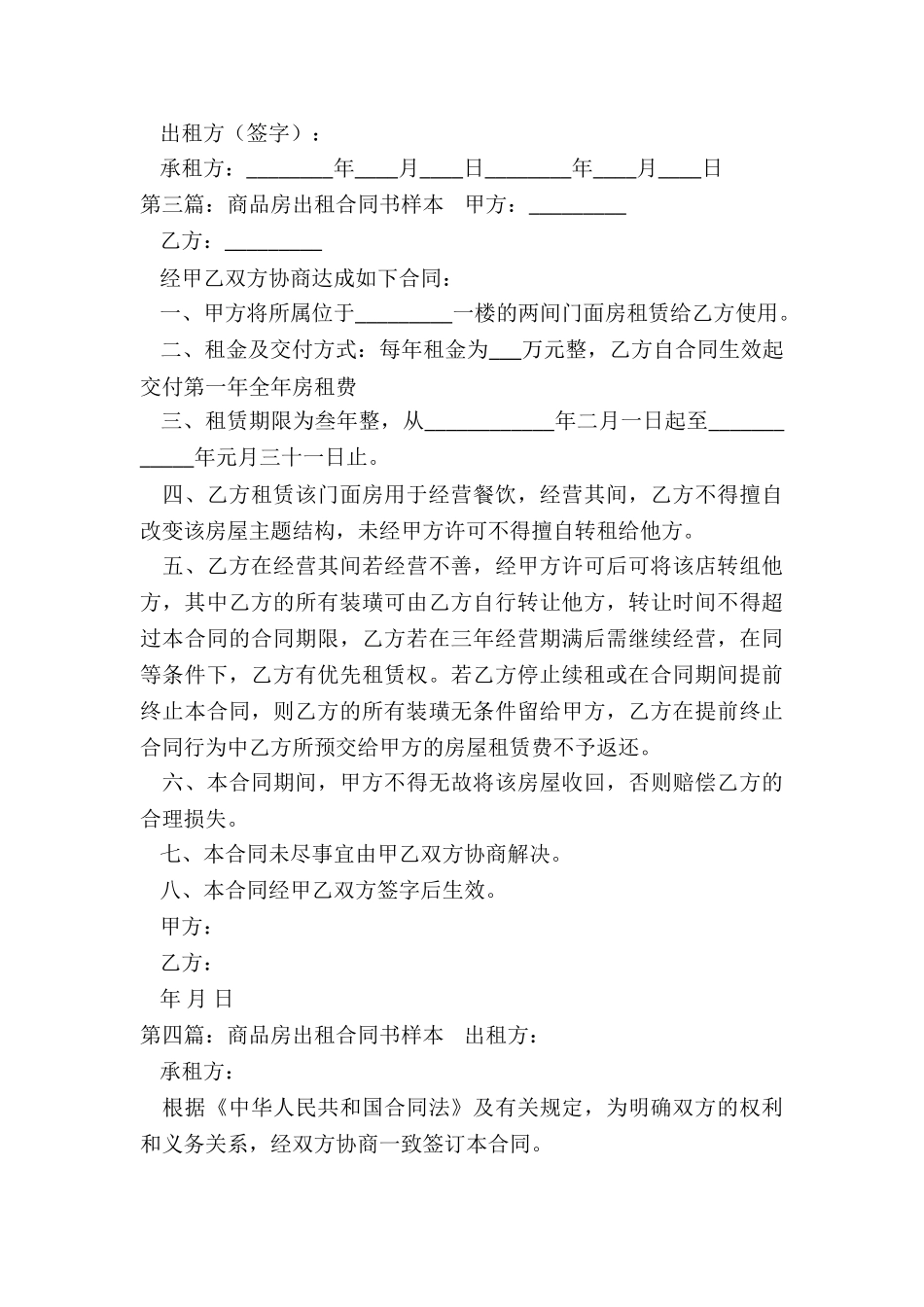 出租方（签字）：

承租方：________年____月____日________年____月____日

第三篇：商品房出租合同书样本　甲方：_________

乙方：_________

经甲乙双方协商达成如下合同：

一、甲方将所属位于_________一楼的两间门面房租赁给乙方使用。

二、租金及交付方式：每年租金为___万元整，乙方自合同生效起交付第一年全年房租费

三、租赁期限为叁年整，从____________年二月一日起至____________年元月三十一日止。

四、乙方租赁该门面房用于经营餐饮，经营其间，乙方不得擅自改变该房屋主题结构，未经甲方许可不得擅自转租给他方。

五、乙方在经营其间若经营不善，经甲方许可后可将该店转组他方，其中乙方的所有装璜可由乙方自行转让他方，转让时间不得超过本合同的合同期限，乙方若在三年经营期满后需继续经营，在同等条件下，乙方有优先租赁权。若乙方停止续租或在合同期间提前终止本合同，则乙方的所有装璜无条件留给甲方，乙方在提前终止合同行为中乙方所预交给甲方的房屋租赁费不予返还。

六、本合同期间，甲方不得无故将该房屋收回，否则赔偿乙方的合理损失。

七、本合同未尽事宜由甲乙双方协商解决。

八、本合同经甲乙双方签字后生效。

甲方：

乙方：

年 月 日

第四篇：商品房出租合同书样本　出租方：

承租方：

根据《中华人民共和国合同法》及有关规定，为明确双方的权利和义务关系，经双方协商一致签订本合同。